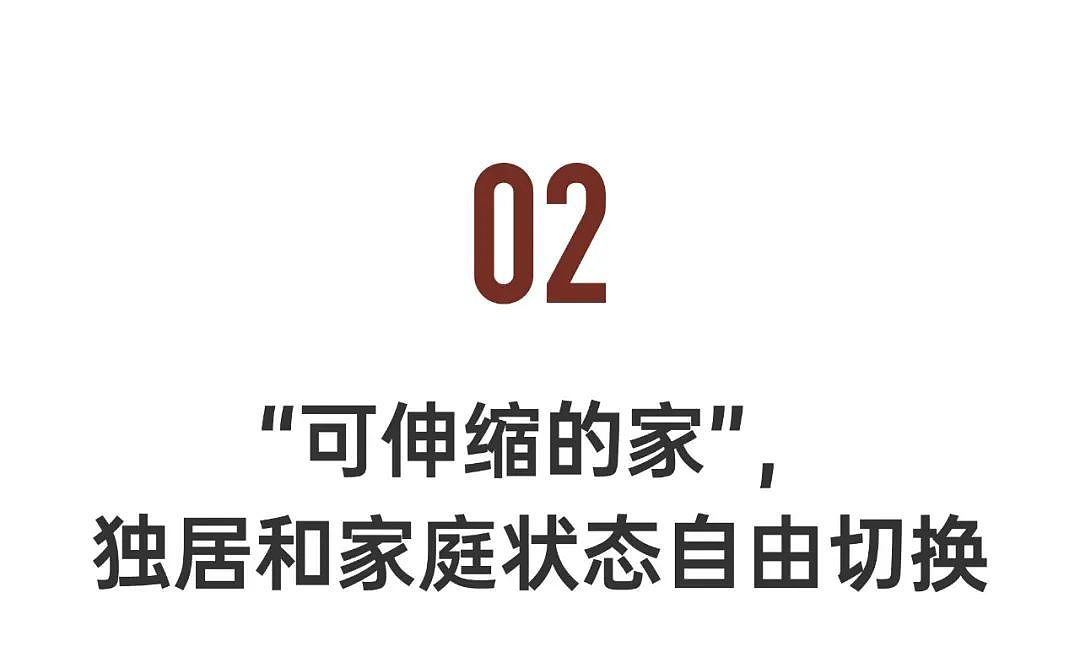 02

“可伸缩的家”,
独居和家庭状态自由切换